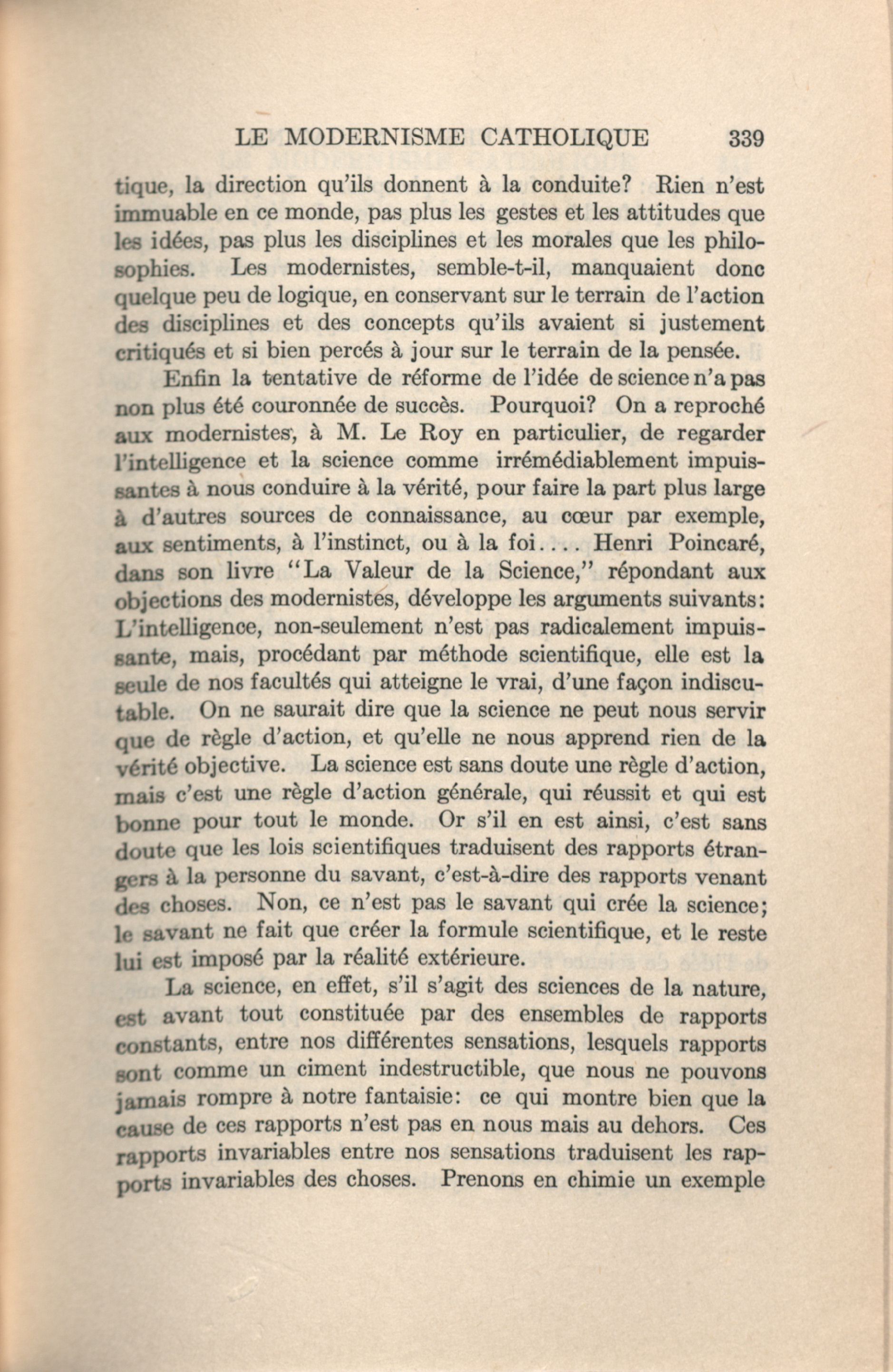 LE MODERNISME CATHOLIQUE 339

tique, la direction qu'ils donnent à la conduite? Rien n'est immuable en ce monde, pas plus les gestes et les attitudes que les idées, pas plus les disciplines et les morales que les philosophies. Les modernistes, semble-t-il, manquaient donc quelque peu de logique, en conservant sur le terrain de l'action des disciplines et des concepts qu'ils avaient si justement critiqués et si bien percés à jour sur le terrain de la pensée.

Enfin la tentative de réforme de l'idée de science n'a pas non plus été couronnée de succès. Pourquoi? On a reproché aux modernistes, à M. Le Roy en particulier, de regarder l'intelligence et la science comme irrémédiablement impuissantes à nous conduire à la vérité, pour faire la part plus large à d'autres sources de connaissance, au cœur par exemple, aux sentiments, à l'instinct, ou à la foi.... Henri Poincaré, dans son livre "La Valeur de la Science," répondant aux objections des modernistes, développe les arguments suivants: L'intelligence, non-seulement n'est pas radicalement impuissante, mais, procédant par méthode scientifique, elle est la seule de nos facultés qui atteigne le vrai, d'une façon indiscutable. On ne saurait dire que la science ne peut nous servir que de règle d'action, et qu'elle ne nous apprend rien de la vérité objective. La science est sans doute une règle d'action, mais c'est une règle d'action générale, qui réussit et qui est bonne pour tout le monde. Or s'il en est ainsi, c'est sans doute que les lois scientifiques traduisent des rapports étrangers à la personne du savant, c'est-à-dire des rapports venant des choses. Non, ce n'est pas le savant qui crée la science; le savant ne fait que créer la formule scientifique, et le reste lui est imposé par la réalité extérieure.

La science, en effet, s'il s'agit des sciences de la nature, est avant tout constituée par des ensembles de rapports constants, entre nos différentes sensations, lesquels rapports sont comme un ciment indestructible, que nous ne pouvons jamais rompre à notre fantaisie: ce qui montre bien que la cause de ces rapports n'est pas en nous mais au dehors. Ces rapports invariables entre nos sensations traduisent les rapports invariables des choses. Prenons en chimie un exemple